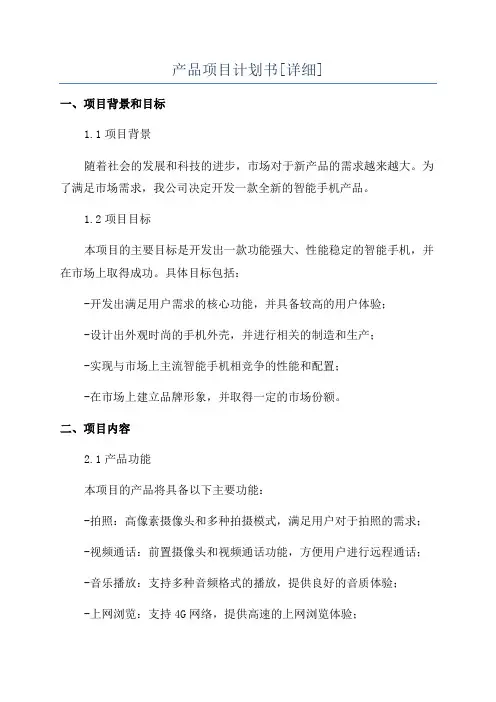 产品项目计划书[详细]

一、项目背景和目标

1.1 项目背景

随着社会的发展和科技的进步，市场对于新产品的需求越来越大。为了满足市场需求，我公司决定开发一款全新的智能手机产品。

1.2 项目目标

本项目的主要目标是开发出一款功能强大、性能稳定的智能手机，并在市场上取得成功。具体目标包括：

-开发出满足用户需求的核心功能，并具备较高的用户体验；

-设计出外观时尚的手机外壳，并进行相关的制造和生产；

-实现与市场上主流智能手机相竞争的性能和配置；

-在市场上建立品牌形象，并取得一定的市场份额。

二、项目内容

2.1 产品功能

本项目的产品将具备以下主要功能：

-拍照：高像素摄像头和多种拍摄模式，满足用户对于拍照的需求；

-视频通话：前置摄像头和视频通话功能，方便用户进行远程通话；

-音乐播放：支持多种音频格式的播放，提供良好的音质体验；

-上网浏览：支持 4G 网络，提供高速的上网浏览体验；